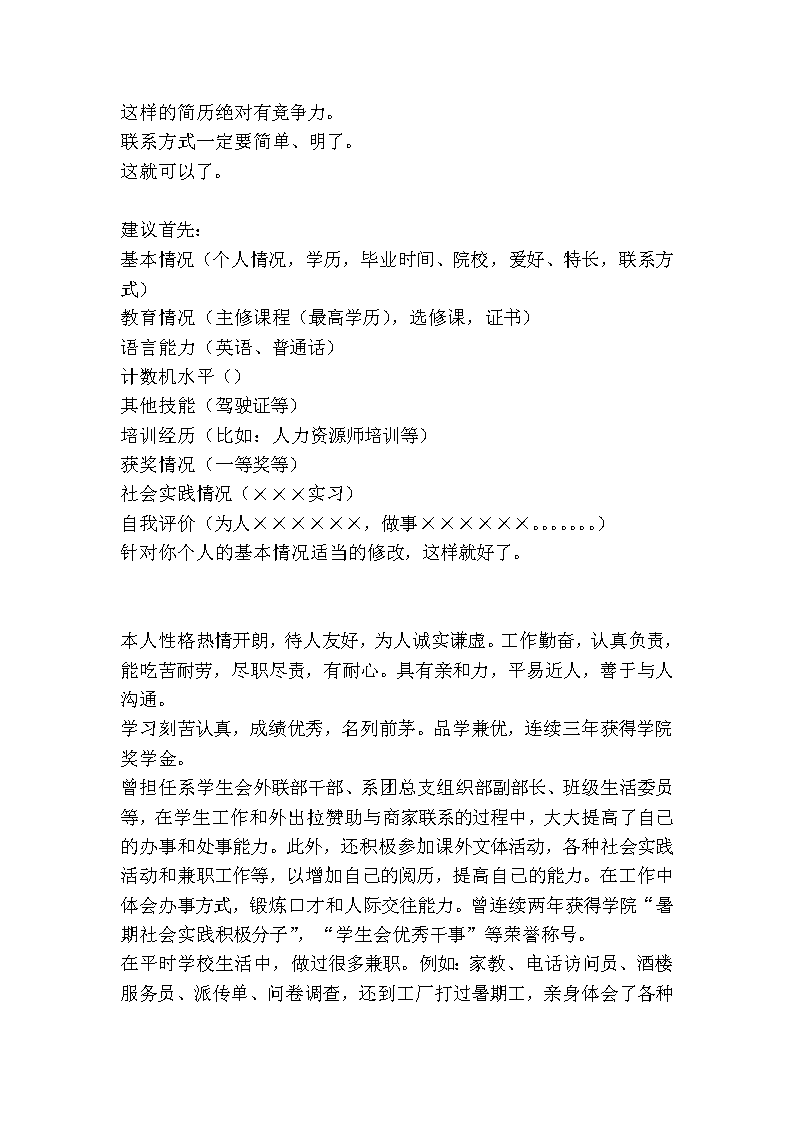 这样的简历绝对有竞争力。
联系方式一定要简单、明了。
这就可以了。

建议首先：
基本情况（个人情况，学历，毕业时间、院校，爱好、特长，联系方式）
教育情况（主修课程（最高学历），选修课，证书）
语言能力（英语、普通话）
计数机水平（）
其他技能（驾驶证等）
培训经历（比如：人力资源师培训等）
获奖情况（一等奖等）
社会实践情况（×××实习）
自我评价（为人××××××，做事××××××。。。。。。。）
针对你个人的基本情况适当的修改，这样就好了。

本人性格热情开朗，待人友好，为人诚实谦虚。工作勤奋，认真负责，能吃苦耐劳，尽职尽责，有耐心。具有亲和力，平易近人，善于与人沟通。
学习刻苦认真，成绩优秀，名列前茅。品学兼优，连续三年获得学院奖学金。
曾担任系学生会外联部干部、系团总支组织部副部长、班级生活委员等，在学生工作和外出拉赞助与商家联系的过程中，大大提高了自己的办事和处事能力。此外，还积极参加课外文体活动，各种社会实践活动和兼职工作等，以增加自己的阅历，提高自己的能力。在工作中体会办事方式，锻炼口才和人际交往能力。曾连续两年获得学院“暑期社会实践积极分子”，“学生会优秀干事”等荣誉称号。
在平时学校生活中，做过很多兼职。例如：家教、电话访问员、酒楼服务员、派传单、问卷调查，还到工厂打过暑期工，亲身体会了各种